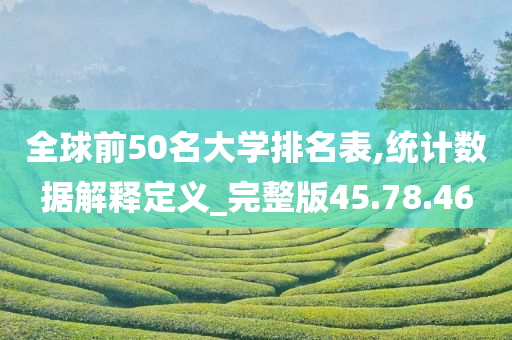 全球前50名大学排名表,统计数据解释定义_完整版45.78.46